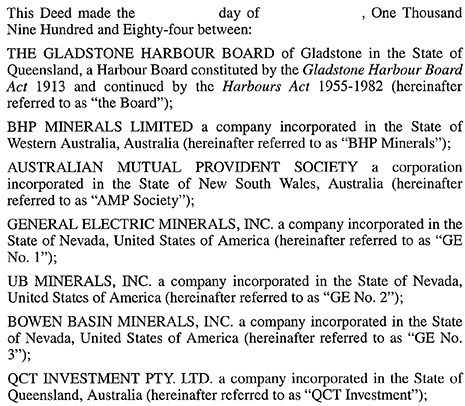 This Deed made the day of , One Thousand Nine Hundred and Eighty-four between:

THE GLADSTONE HARBOUR BOARD of Gladstone in the State of Queensland, a Harbour Board constituted by the Gladstone Harbour Board Act 1913 and continued by the Harbours Act 1955-1982 (hereinafter referred to as "the Board");

BHP MINERALS LIMITED a company incorporated in the State of Western Australia, Australia (hereinafter referred to as "BHP Minerals");

AUSTRALIAN MUTUAL PROVIDENT SOCIETY a corporation incorporated in the State of New South Wales, Australia (hereinafter referred to as "AMP Society");

GENERAL ELECTRIC MINERALS, INC. a company incorporated in the State of Nevada, United States of America (hereinafter referred to as "GE No. 1");

UB MINERALS, INC. a company incorporated in the State of Nevada, United States of America (hereinafter referred to as "GE No. 2");

BOWEN BASIN MINERALS, INC. a company incorporated in the State of Nevada, United States of America (hereinafter referred to as "GE No. 3");

QCT INVESTMENT PTY. LTD. a company incorporated in the State of Queensland, Australia (hereinafter referred to as "QCT Investment");